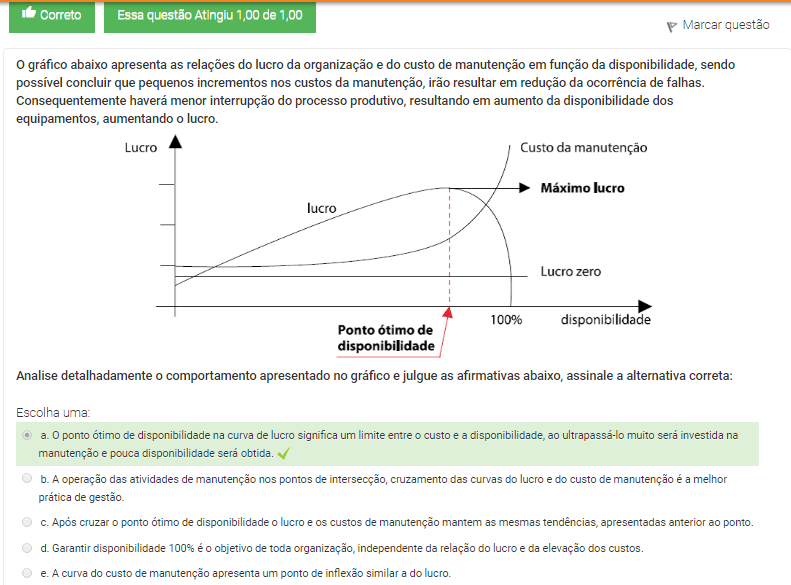 Correto

Essa questão Atingiu 1,00 de 1,00

Marcar questão

O gráfico abaixo apresenta as relações do lucro da organização e do custo de manutenção em função da disponibilidade, sendo possível concluir que pequenos incrementos nos custos da manutenção, irão resultar em redução da ocorrência de falhas. Consequentemente haverá menor interrupção do processo produtivo, resultando em aumento da disponibilidade dos equipamentos, aumentando o lucro.

Lucro

Custo da manutenção

Máximo lucro

lucro

Lucro zero

100%

disponibilidade

Ponto ótimo de disponibilidade

Analise detalhadamente o comportamento apresentado no gráfico e julgue as afirmativas abaixo, assinale a alternativa correta:

Escolha uma:

a. O ponto ótimo de disponibilidade na curva de lucro significa um limite entre o custo e a disponibilidade, ao ultrapassá-lo muito será investida na manutenção e pouca disponibilidade será obtida.

b. A operação das atividades de manutenção nos pontos de intersecção, cruzamento das curvas do lucro e do custo de manutenção é a melhor prática de gestão.

c. Após cruzar o ponto ótimo de disponibilidade o lucro e os custos de manutenção mantem as mesmas tendências, apresentadas anterior ao ponto.

d. Garantir disponibilidade 100% é o objetivo de toda organização, independente da relação do lucro e da elevação dos custos.

e. A curva do custo de manutenção apresenta um ponto de inflexão similar a do lucro.